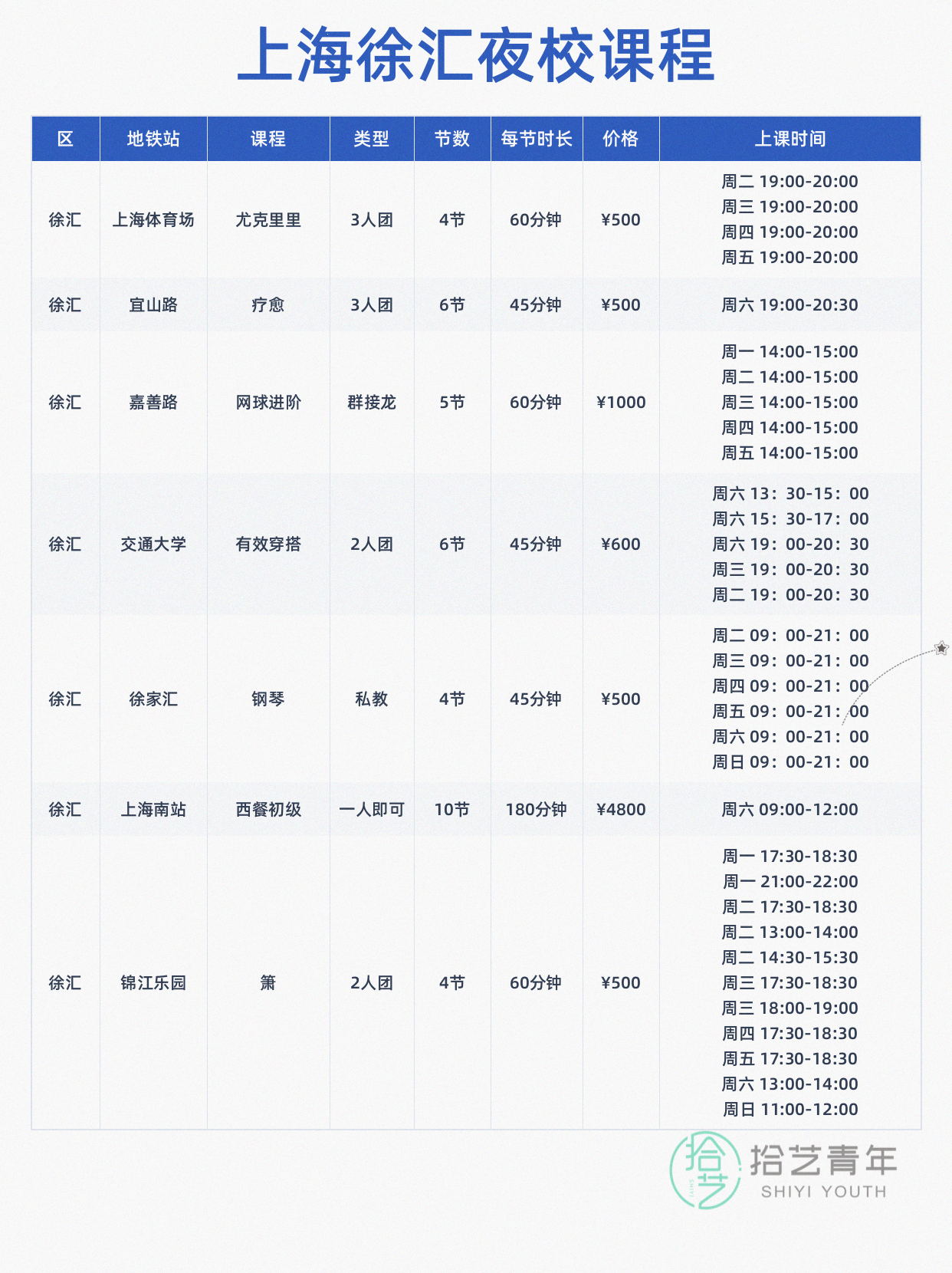 上海徐汇夜校课程

| 区 | 地铁站 | 课程 | 类型 | 节数 | 每节时长 | 价格 | 上课时间 |
|---|---|---|---|---|---|---|---|
| 徐汇 | 上海体育场 | 尤克里里 | 3人团 | 4节 | 60分钟 | ¥500 | 周二 19:00-20:00 周三 19:00-20:00 周四 19:00-20:00 周五 19:00-20:00 |
| 徐汇 | 宜山路 | 疗愈 | 3人团 | 6节 | 45分钟 | ¥500 | 周六 19:00-20:30 |
| 徐汇 | 嘉善路 | 网球进阶 | 群接龙 | 5节 | 60分钟 | ¥1000 | 周一 14:00-15:00 周二 14:00-15:00 周三 14:00-15:00 周四 14:00-15:00 周五 14:00-15:00 |
| 徐汇 | 交通大学 | 有效穿搭 | 2人团 | 6节 | 45分钟 | ¥600 | 周六 13：30-15：00 周六 15：30-17：00 周六 19：00-20：30 周三 19：00-20：30 周二 19：00-20：30 |
| 徐汇 | 徐家汇 | 钢琴 | 私教 | 4节 | 45分钟 | ¥500 | 周二 09：00-21：00 周三 09：00-21：00 周四 09：00-21：00 周五 09：00-21：00 周六 09：00-21：00 周日 09：00-21：00 |
| 徐汇 | 上海南站 | 西餐初级 | 一人即可 | 10节 | 180分钟 | ¥4800 | 周六 09:00-12:00 |
| 徐汇 | 锦江乐园 | 箫 | 2人团 | 4节 | 60分钟 | ¥500 | 周一 17:30-18:30 周一 21:00-22:00 周二 17:30-18:30 周二 13:00-14:00 周二 14:30-15:30 周三 17:30-18:30 周三 18:00-19:00 周四 17:30-18:30 周五 17:30-18:30 周六 13:00-14:00 周日 11:00-12:00 |

拾艺 SHIYI 拾艺青年 SHIYI YOUTH